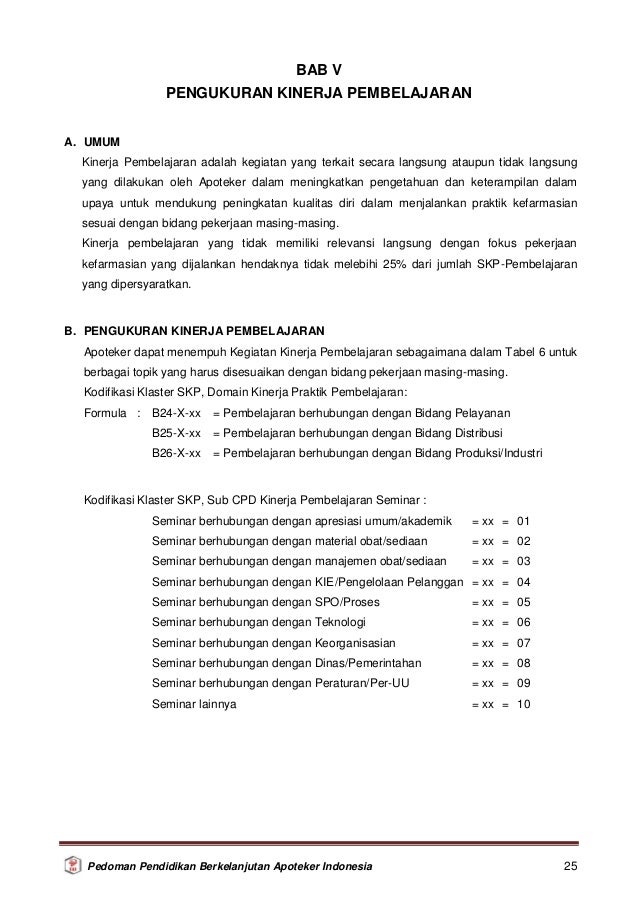 BAB V
PENGUKURAN KINERJA PEMBELAJARAN

A. UMUM

Kinerja Pembelajaran adalah kegiatan yang terkait secara langsung ataupun tidak langsung yang dilakukan oleh Apoteker dalam meningkatkan pengetahuan dan keterampilan dalam upaya untuk mendukung peningkatan kualitas diri dalam menjalankan praktik kefarmasian sesuai dengan bidang pekerjaan masing-masing.

Kinerja pembelajaran yang tidak memiliki relevansi langsung dengan fokus pekerjaan kefarmasian yang dijalankan hendaknya tidak melebihi 25% dari jumlah SKP-Pembelajaran yang dipersyaratkan.

B. PENGUKURAN KINERJA PEMBELAJARAN

Apoteker dapat menempuh Kegiatan Kinerja Pembelajaran sebagaimana dalam Tabel 6 untuk berbagai topik yang harus disesuaikan dengan bidang pekerjaan masing-masing.

Kodifikasi Klaster SKP, Domain Kinerja Praktik Pembelajaran:

Formula : B24-X-xx = Pembelajaran berhubungan dengan Bidang Pelayanan
B25-X-xx = Pembelajaran berhubungan dengan Bidang Distribusi
B26-X-xx = Pembelajaran berhubungan dengan Bidang Produksi/Industri

Kodifikasi Klaster SKP, Sub CPD Kinerja Pembelajaran Seminar :

Seminar berhubungan dengan apresiasi umum/akademik = xx = 01
Seminar berhubungan dengan material obat/sediaan = xx = 02
Seminar berhubungan dengan manajemen obat/sediaan = xx = 03
Seminar berhubungan dengan KIE/Pengelolaan Pelanggan = xx = 04
Seminar berhubungan dengan SPO/Proses = xx = 05
Seminar berhubungan dengan Teknologi = xx = 06
Seminar berhubungan dengan Keorganisasian = xx = 07
Seminar berhubungan dengan Dinas/Pemerintahan = xx = 08
Seminar berhubungan dengan Peraturan/Per-UU = xx = 09
Seminar lainnya = xx = 10

Pedoman Pendidikan Berkelanjutan Apoteker Indonesia 25